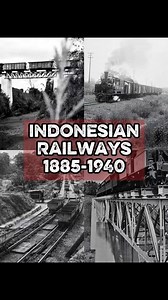 INDONESIAN RAILWAYS 1885-1940